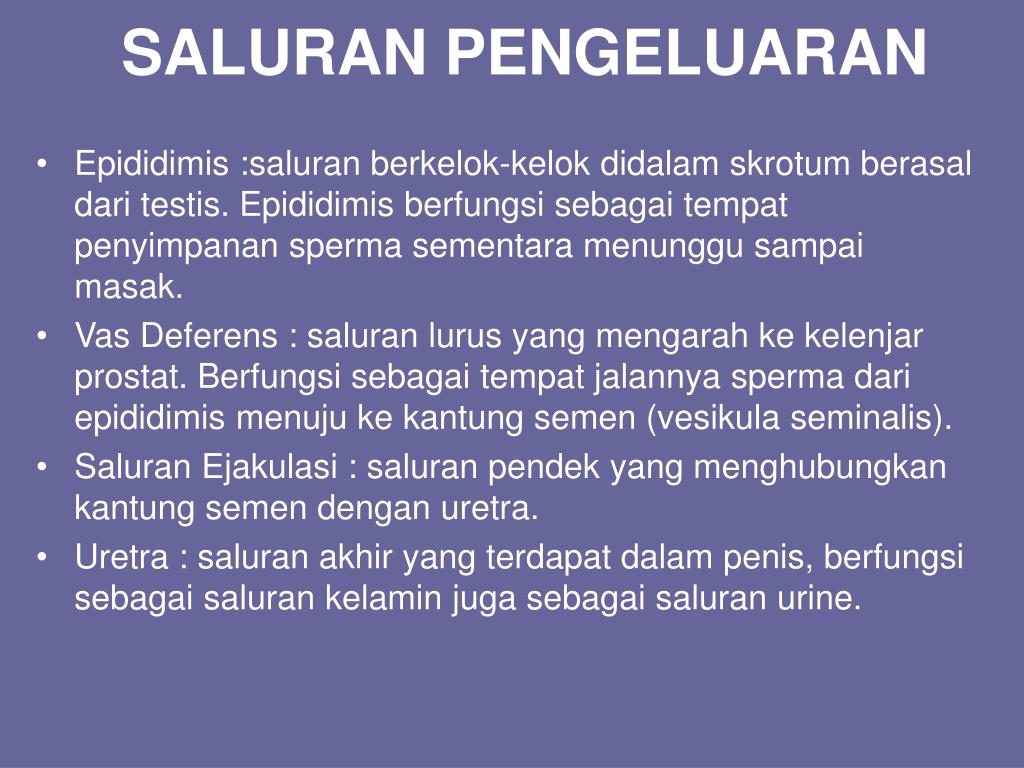 SALURAN PENGELUARAN

• Epididimis :saluran berkelok-kelok didalam skrotum berasal dari testis. Epididimis berfungsi sebagai tempat penyimpanan sperma sementara menunggu sampai masak.
• Vas Deferens : saluran lurus yang mengarah ke kelenjar prostat. Berfungsi sebagai tempat jalannya sperma dari epididimis menuju ke kantung semen (vesikula seminalis).
• Saluran Ejakulasi : saluran pendek yang menghubungkan kantung semen dengan uretra.
• Uretra : saluran akhir yang terdapat dalam penis, berfungsi sebagai saluran kelamin juga sebagai saluran urine.